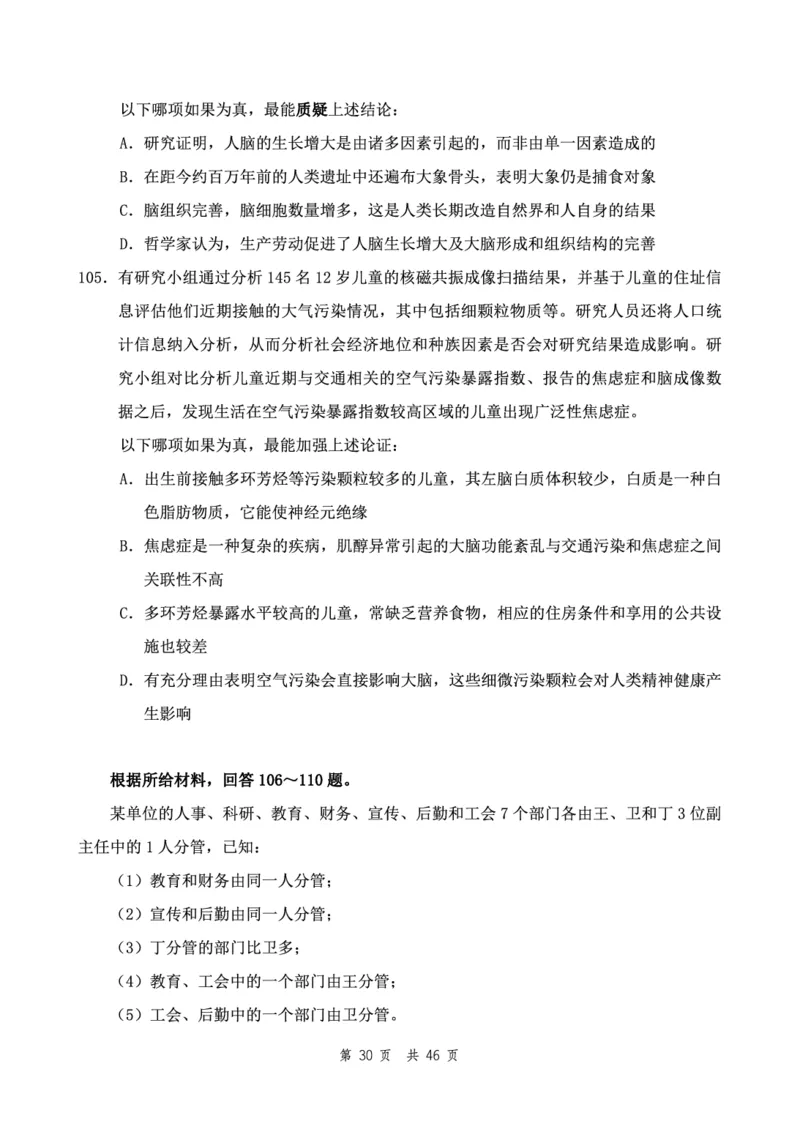 以下哪项如果为真，最能质疑上述结论：

A. 研究证明，人脑的生长增大是由诸多因素引起的，而非由单一因素造成的

B. 在距今约百万年前的人类遗址中还遍布大象骨头，表明大象仍是捕食对象

C. 脑组织完善，脑细胞数量增多，这是人类长期改造自然界和人自身的结果

D. 哲学家认为，生产劳动促进了人脑生长增大及大脑形成和组织结构的完善

105. 有研究小组通过分析 145 名 12 岁儿童的核磁共振成像扫描结果，并基于儿童的住址信息评估他们近期接触的大气污染情况，其中包括细颗粒物质等。研究人员还将人口统计信息纳入分析，从而分析社会经济地位和种族因素是否会对研究结果造成影响。研究小组对比分析儿童近期与交通相关的空气污染暴露指数、报告的焦虑症和脑成像数据之后，发现生活在空气污染暴露指数较高区域的儿童出现广泛性焦虑症。

以下哪项如果为真，最能加强上述论证：

A. 出生前接触多环芳烃等污染颗粒较多的儿童，其左脑白质体积较少，白质是一种白色脂肪物质，它能使神经元绝缘

B. 焦虑症是一种复杂的疾病，肌醇异常引起的大脑功能紊乱与交通污染和焦虑症之间关联性不高

C. 多环芳烃暴露水平较高的儿童，常缺乏营养食物，相应的住房条件和享用的公共设施也较差

D. 有充分理由表明空气污染会直接影响大脑，这些细微污染颗粒会对人类精神健康产生影响

根据所给材料，回答 106～110 题。

某单位的人事、科研、教育、财务、宣传、后勤和工会 7 个部门各由王、卫和丁 3 位副主任中的 1 人分管，已知：

（1）教育和财务由同一人分管；

（2）宣传和后勤由同一人分管；

（3）丁分管的部门比卫多；

（4）教育、工会中的一个部门由王分管；

（5）工会、后勤中的一个部门由卫分管。

第 30 页 共 46 页